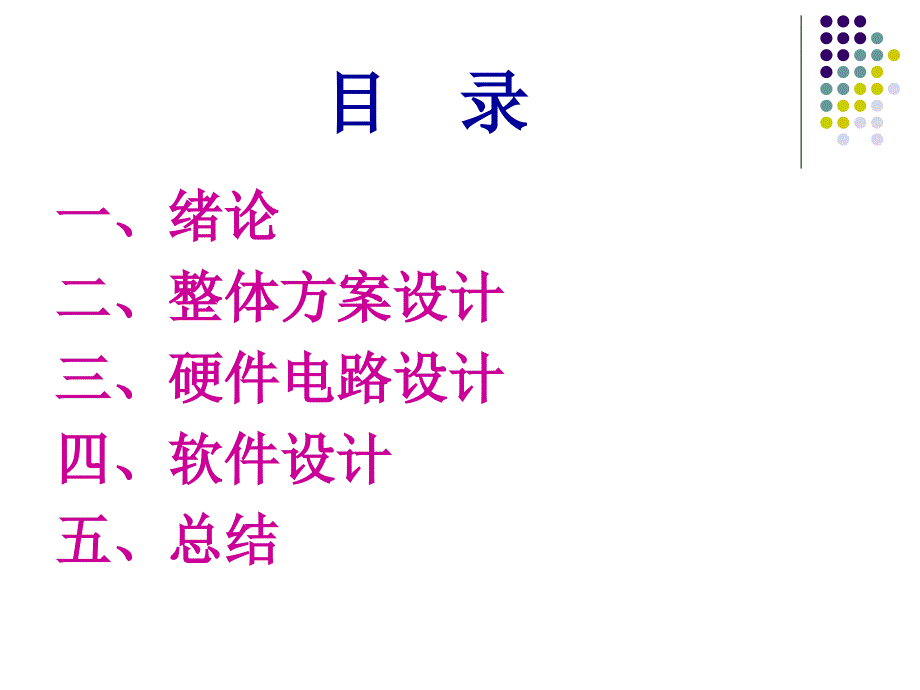 目 录

一、绪论
二、整体方案设计
三、硬件电路设计
四、软件设计
五、总结